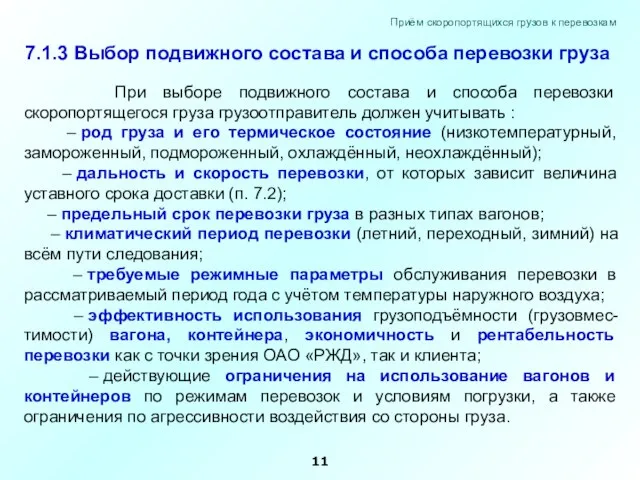 Приём скоропортящихся грузов к перевозкам

7.1.3 Выбор подвижного состава и способа перевозки груза

При выборе подвижного состава и способа перевозки скоропортящегося груза грузоотправитель должен учитывать :

– род груза и его термическое состояние (низкотемпературный, замороженный, подмороженный, охлаждённый, неохлаждённый);

– дальность и скорость перевозки, от которых зависит величина уставного срока доставки (п. 7.2);

– предельный срок перевозки груза в разных типах вагонов;

– климатический период перевозки (летний, переходный, зимний) на всём пути следования;

– требуемые режимные параметры обслуживания перевозки в рассматриваемый период года с учётом температуры наружного воздуха;

– эффективность использования грузоподъёмности (грузовместимости) вагона, контейнера, экономичность и рентабельность перевозки как с точки зрения ОАО «РЖД», так и клиента;

– действующие ограничения на использование вагонов и контейнеров по режимам перевозок и условиям погрузки, а также ограничения по агрессивности воздействия со стороны груза.

11